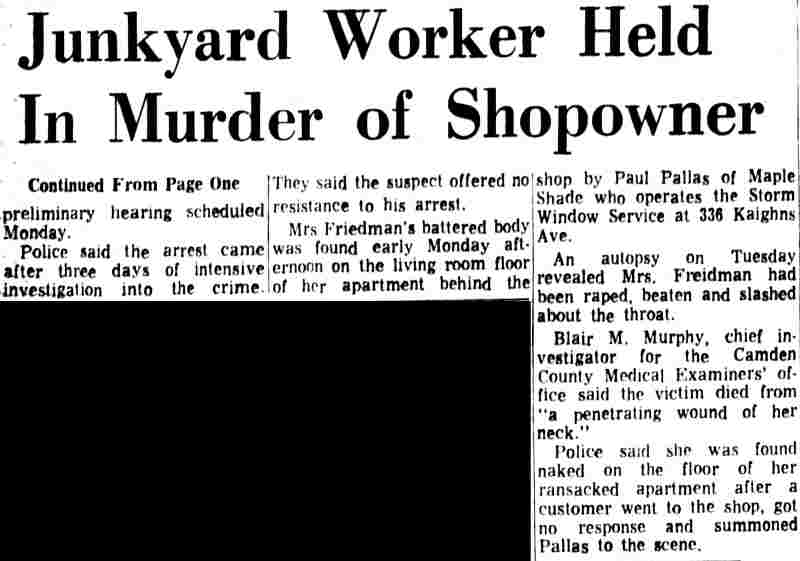 Junkyard Worker Held In Murder of Shopowner

Continued From Page One

preliminary hearing scheduled Monday.

Police said the arrest came after three days of intensive investigation into the crime.

They said the suspect offered no resistance to his arrest.

Mrs Friedman's battered body was found early Monday afternoon on the living room floor of her apartment behind the shop by Paul Pallas of Maple Shade who operates the Storm Window Service at 336 Kaighns Ave.

An autopsy on Tuesday revealed Mrs. Freidman had been raped, beaten and slashed about the throat.

Blair M. Murphy, chief investigator for the Camden County Medical Examiners' office said the victim died from "a penetrating wound of her neck."

Police said she was found naked on the floor of her ransacked apartment after a customer went to the shop, got no response and summoned Pallas to the scene.